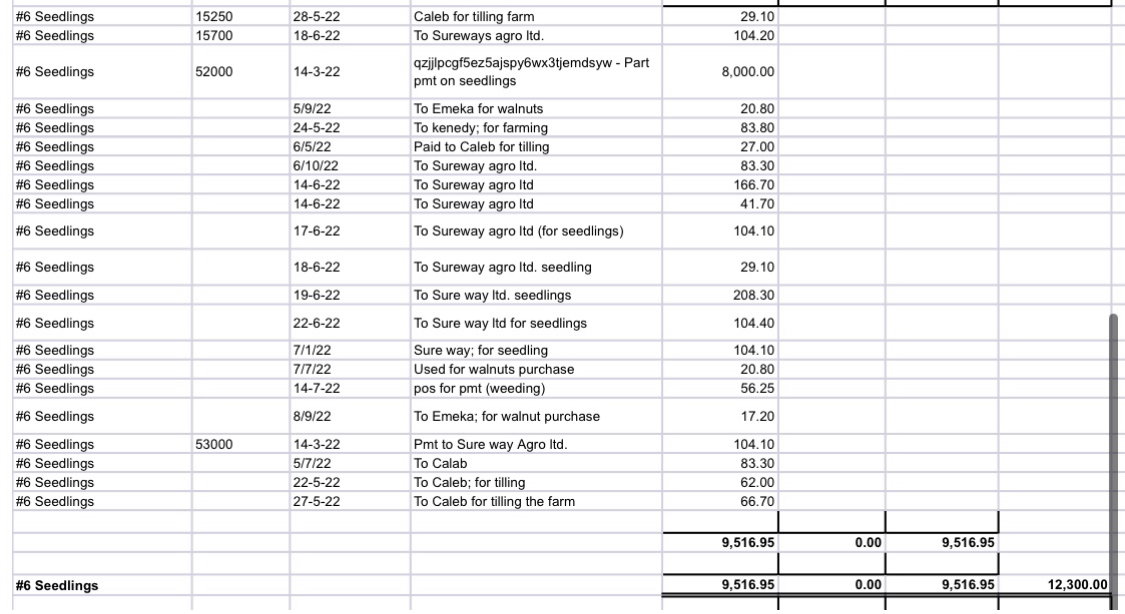 | | | | | | | | |
|---|---|---|---|---|---|---|---|
| #6 Seedlings | 15250 | 28-5-22 | Caleb for tilling farm | 29.10 | | | |
| #6 Seedlings | 15700 | 18-6-22 | To Sureways agro ltd. | 104.20 | | | |
| #6 Seedlings | 52000 | 14-3-22 | qzjjlpcgf5ez5ajspy6wx3tjemdsyw - Part pmt on seedlings | 8,000.00 | | | |
| #6 Seedlings | | 5/9/22 | To Emeka for walnuts | 20.80 | | | |
| #6 Seedlings | | 24-5-22 | To kenedy; for farming | 83.80 | | | |
| #6 Seedlings | | 6/5/22 | Paid to Caleb for tilling | 27.00 | | | |
| #6 Seedlings | | 6/10/22 | To Sureway agro ltd. | 83.30 | | | |
| #6 Seedlings | | 14-6-22 | To Sureway agro ltd | 166.70 | | | |
| #6 Seedlings | | 14-6-22 | To Sureway agro ltd | 41.70 | | | |
| #6 Seedlings | | 17-6-22 | To Sureway agro ltd (for seedlings) | 104.10 | | | |
| #6 Seedlings | | 18-6-22 | To Sureway agro ltd. seedling | 29.10 | | | |
| #6 Seedlings | | 19-6-22 | To Sure way ltd. seedlings | 208.30 | | | |
| #6 Seedlings | | 22-6-22 | To Sure way ltd for seedlings | 104.40 | | | |
| #6 Seedlings | | 7/1/22 | Sure way; for seedling | 104.10 | | | |
| #6 Seedlings | | 7/7/22 | Used for walnuts purchase | 20.80 | | | |
| #6 Seedlings | | 14-7-22 | pos for pmt (weeding) | 56.25 | | | |
| #6 Seedlings | | 8/9/22 | To Emeka; for walnut purchase | 17.20 | | | |
| #6 Seedlings | 53000 | 14-3-22 | Pmt to Sure way Agro ltd. | 104.10 | | | |
| #6 Seedlings | | 5/7/22 | To Calab | 83.30 | | | |
| #6 Seedlings | | 22-5-22 | To Caleb; for tilling | 62.00 | | | |
| #6 Seedlings | | 27-5-22 | To Caleb for tilling the farm | 66.70 | | | |
| | | | | 9,516.95 | 0.00 | 9,516.95 | |
| #6 Seedlings | | | | 9,516.95 | 0.00 | 9,516.95 | 12,300.00 |